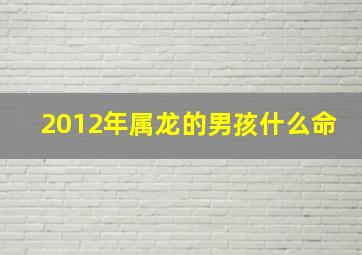 2012年属龙的男孩什么命